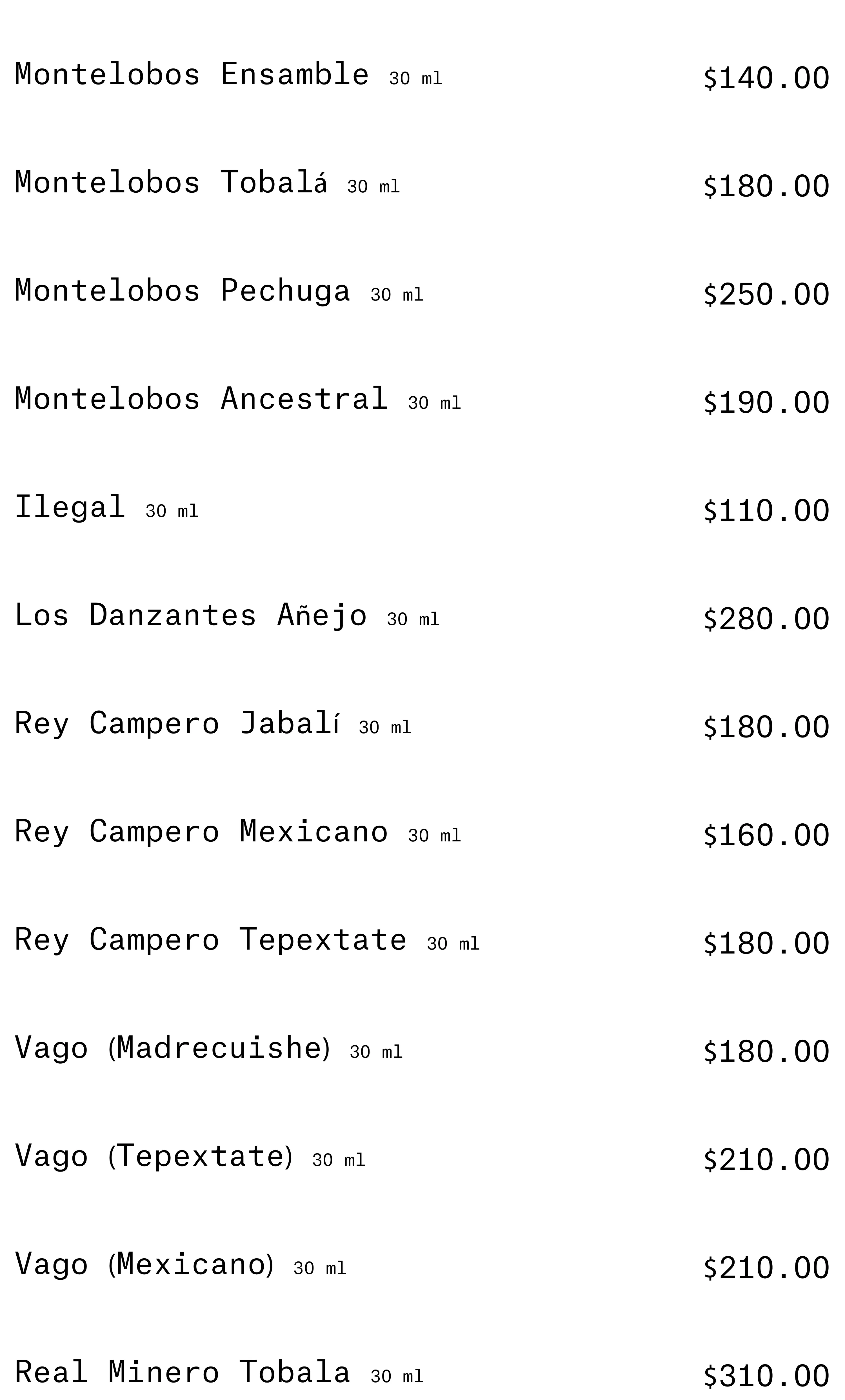 Montelobos Ensamble 30 ml $140.00

Montelobos Tobalá 30 ml $180.00

Montelobos Pechuga 30 ml $250.00

Montelobos Ancestral 30 ml $190.00

Ilegal 30 ml $110.00

Los Danzantes Añejo 30 ml $280.00

Rey Campero Jabalí 30 ml $180.00

Rey Campero Mexicano 30 ml $160.00

Rey Campero Tepextate 30 ml $180.00

Vago (Madrecuishe) 30 ml $180.00

Vago (Tepextate) 30 ml $210.00

Vago (Mexicano) 30 ml $210.00

Real Minero Tobala 30 ml $310.00